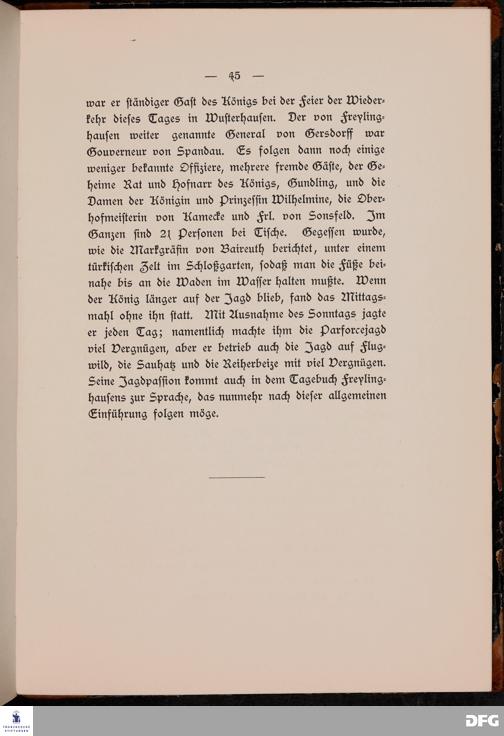 — 45 —

war er ständiger Gast des Königs bei der Feier der Wiederkehr dieses Tages in Wusterhausen. Der von Freylinghausen weiter genannte General von Gersdorff war Gouverneur von Spandau. Es folgen dann noch einige weniger bekannte Offiziere, mehrere fremde Gäste, der Geheime Rat und Hofnarr des Königs, Gundling, und die Damen der Königin und Prinzessin Wilhelmine, die Oberhofmeisterin von Kamecke und Frl. von Sonsfeld. Im Ganzen sind 21 Personen bei Tische. Gegessen wurde, wie die Markgräfin von Baireuth berichtet, unter einem türkischen Zelt im Schloßgarten, sodaß man die Füße beinahe bis an die Waden im Wasser halten mußte. Wenn der König länger auf der Jagd blieb, fand das Mittagsmahl ohne ihn statt. Mit Ausnahme des Sonntags jagte er jeden Tag; namentlich machte ihm die Parforcejagd viel Vergnügen, aber er betrieb auch die Jagd auf Flugwild, die Sauhatz und die Reiherbeize mit viel Vergnügen. Seine Jagdpassion kommt auch in dem Tagebuch Freylinghausens zur Sprache, das nunmehr nach dieser allgemeinen Einführung folgen möge.

DFG